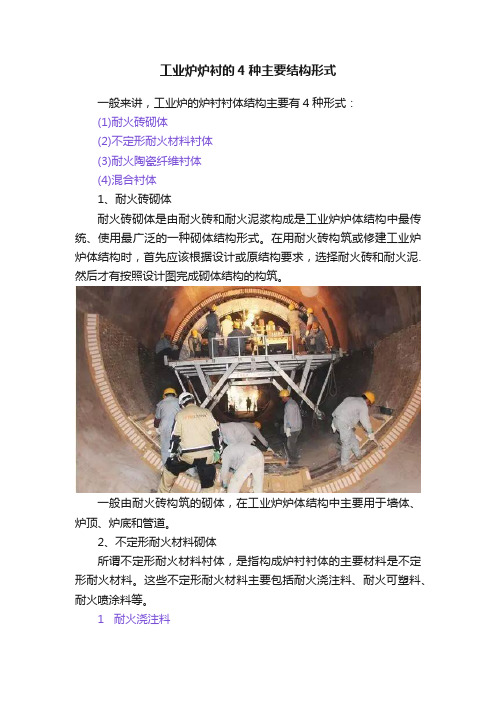 工业炉炉衬的 4 种主要结构形式

一般来讲，工业炉的炉衬衬体结构主要有 4 种形式：

(1)耐火砖砌体

(2)不定形耐火材料衬体

(3)耐火陶瓷纤维衬体

(4)混合衬体

1、耐火砖砌体

耐火砖砌体是由耐火砖和耐火泥浆构成是工业炉炉体结构中最传统、使用最广泛的一种砌体结构形式。在用耐火砖构筑或修建工业炉炉体结构时，首先应该根据设计或原结构要求，选择耐火砖和耐火泥.然后才有按照设计图完成砌体结构的构筑。

一般由耐火砖构筑的砌体，在工业炉炉体结构中主要用于墙体、炉顶、炉底和管道。

2、不定形耐火材料砌体

所谓不定形耐火材料衬体，是指构成炉衬衬体的主要材料是不定形耐火材料。这些不定形耐火材料主要包括耐火浇注料、耐火可塑料、耐火喷涂料等。

1 耐火浇注料